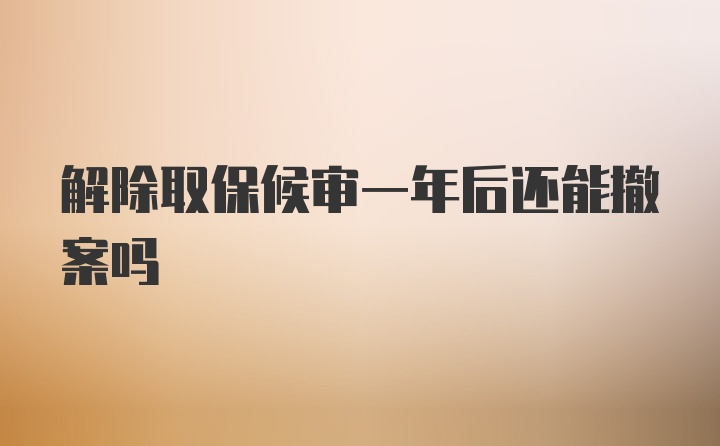 解除取保候审一年后还能撤案吗